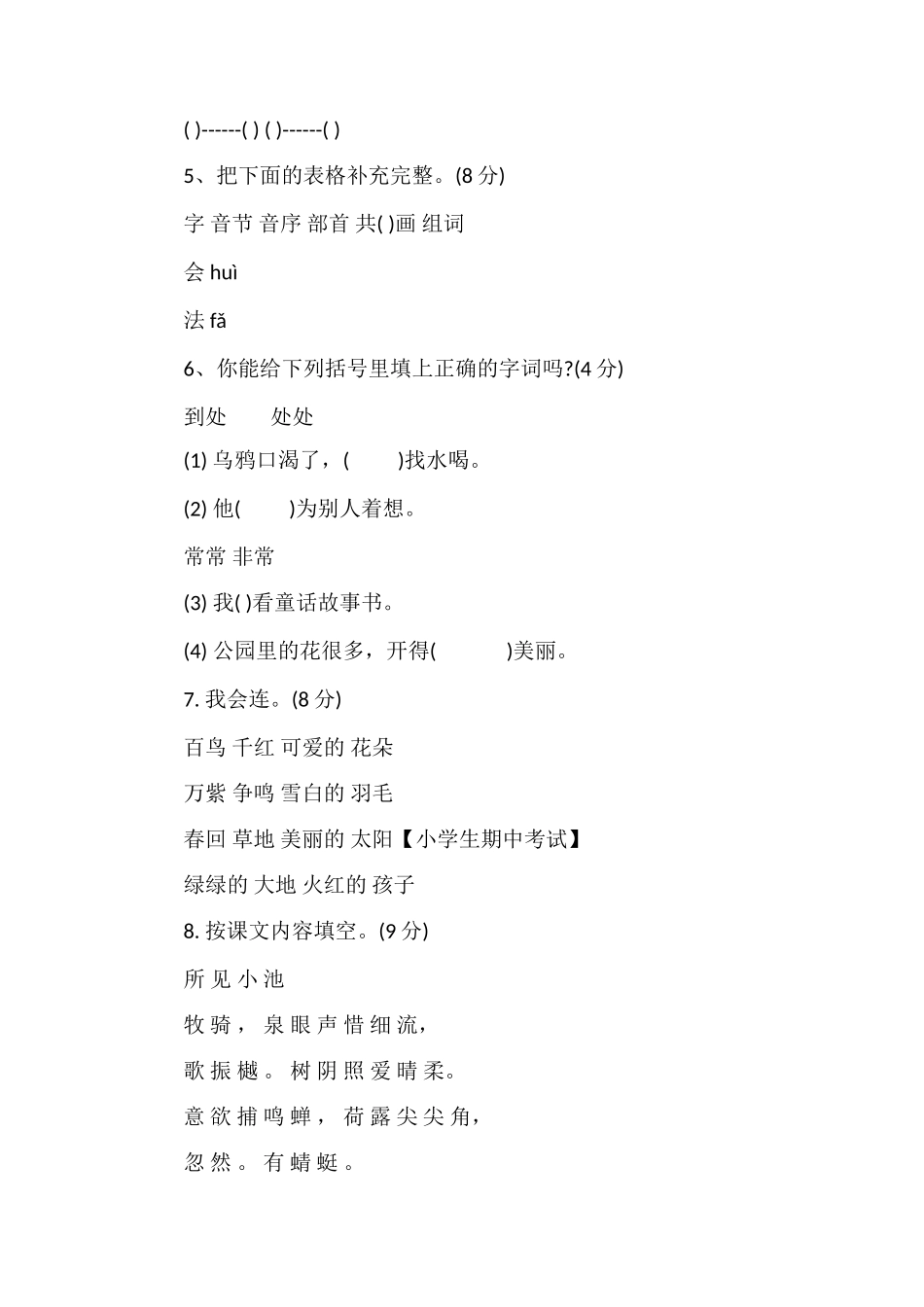 ( )------( ) ( )------( )

5、把下面的表格补充完整。(8 分)

字 音节 音序 部首 共( )画 组词

会 huì

法 fǎ

6、你能给下列括号里填上正确的字词吗?(4 分)

到处　处处

(1) 乌鸦口渴了，(　　)找水喝。

(2) 他(　　)为别人着想。

常常 非常

(3) 我( )看童话故事书。

(4) 公园里的花很多，开得(　　)美丽。

7. 我会连。(8 分)

百鸟 千红 可爱的 花朵

万紫 争鸣 雪白的 羽毛

春回 草地 美丽的 太阳【小学生期中考试】

绿绿的 大地 火红的 孩子

8. 按课文内容填空。(9 分)

所 见 小 池

牧 骑 ， 泉 眼 声 惜 细 流，

歌 振 樾 。 树 阴 照 爱 晴 柔。

意 欲 捕 鸣 蝉 ， 荷 露 尖 尖 角，

忽 然 。 有 蜻 蜓 。